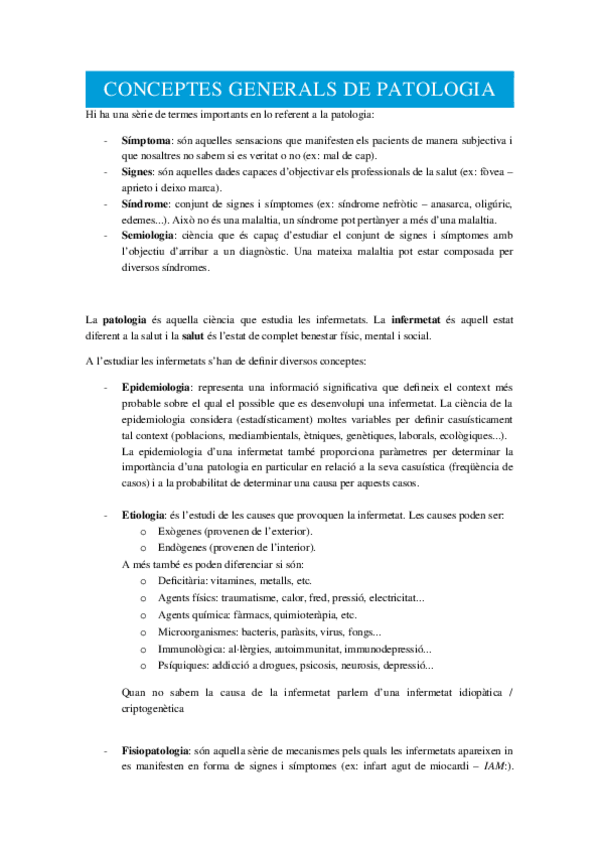 CONCEPTES GENERALS DE PATOLOGIA

Hi ha una sèrie de termes importants en lo referent a la patologia:

- Símptoma: són aquelles sensacions que manifesten els pacients de manera subjectiva i que nosaltres no sabem si es veritat o no (ex: mal de cap).
- Signes: són aquelles dades capaces d'objectivar els professionals de la salut (ex: fòvea – aprieto i deixo marca).
- Síndrome: conjunt de signes i símptomes (ex: síndrome nefròtic – anasarca, oligúric, edemes...). Això no és una malaltia, un síndrome pot pertànyer a més d'una malaltia.
- Semiologia: ciència que és capaç d'estudiar el conjunt de signes i símptomes amb l'objectiu d'arribar a un diagnòstic. Una mateixa malaltia pot estar composada per diversos síndromes.

La patologia és aquella ciència que estudia les infermetats. La infermetat és aquell estat diferent a la salut i la salut és l'estat de complet benestar físic, mental i social.

A l'estudiar les infermetats s'han de definir diversos conceptes:

- Epidemiologia: representa una informació significativa que defineix el context més probable sobre el qual el possible que es desenvolupi una infermetat. La ciència de la epidemiologia considera (estadísticament) moltes variables per definir casuísticament tal context (poblacions, mediambientals, ètniques, genètiques, laborals, ecològiques...). La epidemiologia d'una infermetat també proporciona paràmetres per determinar la importància d'una patologia en particular en relació a la seva casuística (freqüència de casos) i a la probabilitat de determinar una causa per aquests casos.

- Etiologia: és l'estudi de les causes que provoquen la infermetat. Les causes poden ser:
  o Exògenes (provenen de l'exterior).
  o Endògenes (provenen de l'interior).
  A més també es poden diferenciar si són:
  o Deficitària: vitamines, metalls, etc.
  o Agents físics: traumatisme, calor, fred, pressió, electricitat...
  o Agents química: fàrmacs, quimioteràpia, etc.
  o Microorganismes: bacteris, paràsits, virus, fongs...
  o Immunològica: al·lèrgies, autoimmunitat, immunodepressió...
  o Psíquiques: addicció a drogues, psicosis, neurosis, depressió...

  Quan no sabem la causa de la infermetat parlem d'una infermetat idiopàtica / criptogenètica

- Fisiopatologia: són aquella sèrie de mecanismes pels quals les infermetats apareixen in es manifesten en forma de signes i símptomes (ex: infart agut de miocardi – IAM:).